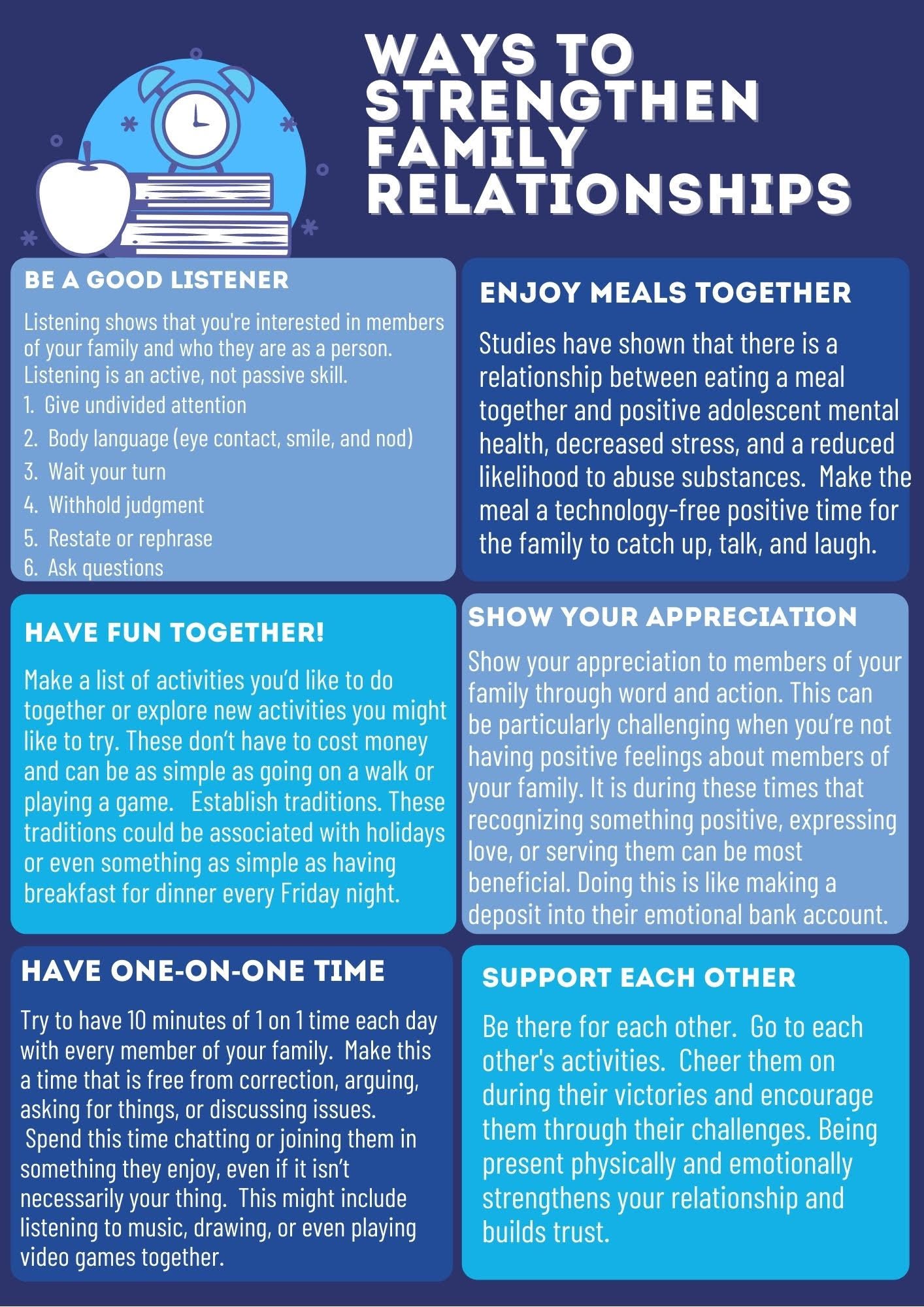 WAYS TO STRENGTHEN FAMILY RELATIONSHIPS

BE A GOOD LISTENER

Listening shows that you're interested in members of your family and who they are as a person. Listening is an active, not passive skill.

1. Give undivided attention
2. Body language (eye contact, smile, and nod)
3. Wait your turn
4. Withhold judgment
5. Restate or rephrase
6. Ask questions

ENJOY MEALS TOGETHER

Studies have shown that there is a relationship between eating a meal together and positive adolescent mental health, decreased stress, and a reduced likelihood to abuse substances. Make the meal a technology-free positive time for the family to catch up, talk, and laugh.

HAVE FUN TOGETHER!

Make a list of activities you'd like to do together or explore new activities you might like to try. These don't have to cost money and can be as simple as going on a walk or playing a game. Establish traditions. These traditions could be associated with holidays or even something as simple as having breakfast for dinner every Friday night.

SHOW YOUR APPRECIATION

Show your appreciation to members of your family through word and action. This can be particularly challenging when you're not having positive feelings about members of your family. It is during these times that recognizing something positive, expressing love, or serving them can be most beneficial. Doing this is like making a deposit into their emotional bank account.

HAVE ONE-ON-ONE TIME

Try to have 10 minutes of 1 on 1 time each day with every member of your family. Make this a time that is free from correction, arguing, asking for things, or discussing issues. Spend this time chatting or joining them in something they enjoy, even if it isn't necessarily your thing. This might include listening to music, drawing, or even playing video games together.

SUPPORT EACH OTHER

Be there for each other. Go to each other's activities. Cheer them on during their victories and encourage them through their challenges. Being present physically and emotionally strengthens your relationship and builds trust.